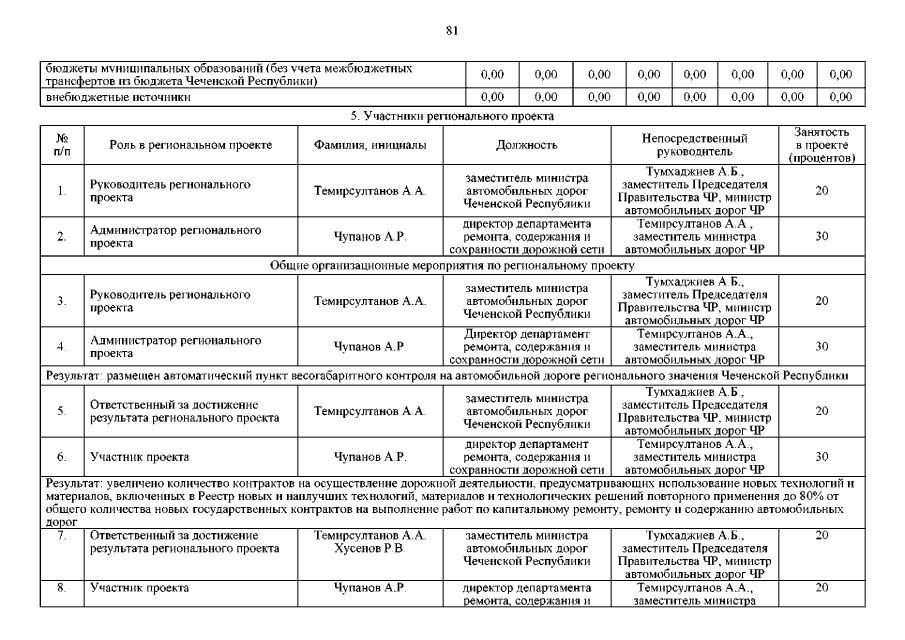 81

| бюджеты муниципальных образований (без учета межбюджетных трансфертов из бюджета Чеченской Республики) | 0,00 | 0,00 | 0,00 | 0,00 | 0,00 | 0,00 | 0,00 | 0,00 |
|---|---|---|---|---|---|---|---|---|
| внебюджетные источники | 0,00 | 0,00 | 0,00 | 0,00 | 0,00 | 0,00 | 0,00 | 0,00 |

5. Участники регионального проекта

| № п/п | Роль в региональном проекте | Фамилия, инициалы | Должность | Непосредственный руководитель | Занятость в проекте (процентов) |
|---|---|---|---|---|---|
| 1. | Руководитель регионального проекта | Темирсултанов А.А. | заместитель министра автомобильных дорог Чеченской Республики | Тумхаджиев А.Б., заместитель Председателя Правительства ЧР, министр автомобильных дорог ЧР | 20 |
| 2. | Администратор регионального проекта | Чупанов А.Р. | директор департамента ремонта, содержания и сохранности дорожной сети | Темирсултанов А.А., заместитель министра автомобильных дорог ЧР | 30 |
| Общие организационные мероприятия по региональному проекту | | | | | |
| 3. | Руководитель регионального проекта | Темирсултанов А.А. | заместитель министра автомобильных дорог Чеченской Республики | Тумхаджиев А.Б., заместитель Председателя Правительства ЧР, министр автомобильных дорог ЧР | 20 |
| 4. | Администратор регионального проекта | Чупанов А.Р. | Директор департамент ремонта, содержания и сохранности дорожной сети | Темирсултанов А.А., заместитель министра автомобильных дорог ЧР | 30 |
| Результат: размещен автоматический пункт весогабаритного контроля на автомобильной дороге регионального значения Чеченской Республики | | | | | |
| 5. | Ответственный за достижение результата регионального проекта | Темирсултанов А.А. | заместитель министра автомобильных дорог Чеченской Республики | Тумхаджиев А.Б., заместитель Председателя Правительства ЧР, министр автомобильных дорог ЧР | 20 |
| 6. | Участник проекта | Чупанов А.Р. | директор департамент ремонта, содержания и сохранности дорожной сети | Темирсултанов А.А., заместитель министра автомобильных дорог ЧР | 30 |
| Результат: увеличено количество контрактов на осуществление дорожной деятельности, предусматривающих использование новых технологий и материалов, включенных в Реестр новых и наилучших технологий, материалов и технологических решений повторного применения до 80% от общего количества новых государственных контрактов на выполнение работ по капитальному ремонту, ремонту и содержанию автомобильных дорог | | | | | |
| 7. | Ответственный за достижение результата регионального проекта | Темирсултанов А.А. Хусенов Р.В | заместитель министра автомобильных дорог Чеченской Республики | Тумхаджиев А.Б., заместитель Председателя Правительства ЧР, министр автомобильных дорог ЧР | 20 |
| 8. | Участник проекта | Чупанов А.Р. | директор департамента ремонта, содержания и | Темирсултанов А.А., заместитель министра | 20 |